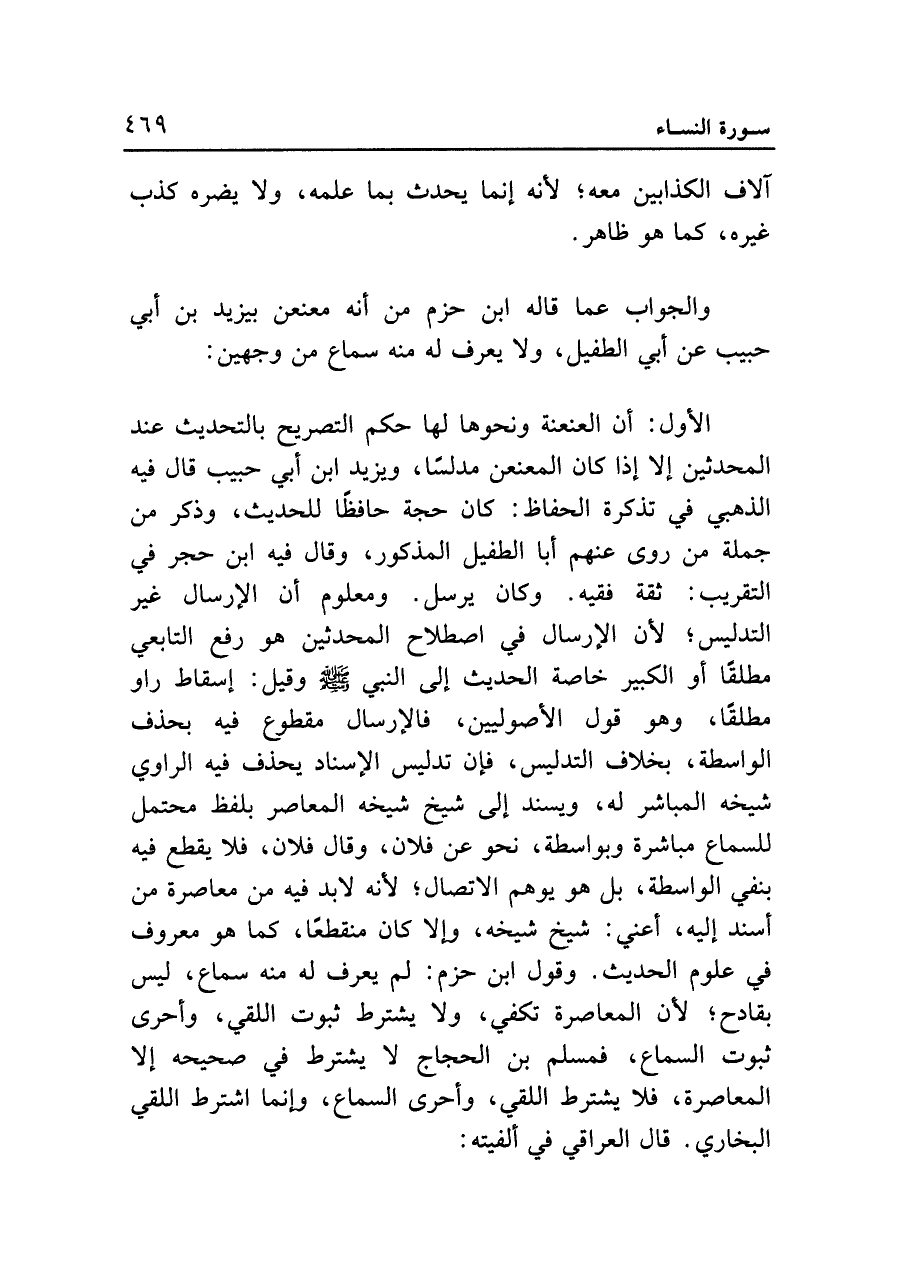 سورة النساء ٤٦٩

آلاف الكذابين معه؛ لأنه إنما يحدث بما علمه، ولا يضره كذب غيره، كما هو ظاهر.

والجواب عما قاله ابن حزم من أنه معنعن بيزيد بن أبي حبيب عن أبي الطفيل، ولا يعرف له منه سماع من وجهين:

الأول: أن العنعنة ونحوها لها حكم التصريح بالتحديث عند المحدثين إلا إذا كان المعنعن مدلسًا، ويزيد ابن أبي حبيب قال فيه الذهبي في تذكرة الحفاظ: كان حجة حافظًا للحديث، وذكر من جملة من روى عنهم أبا الطفيل المذكور، وقال فيه ابن حجر في التقريب: ثقة فقيه. وكان يرسل. ومعلوم أن الإرسال غير التدليس؛ لأن الإرسال في اصطلاح المحدثين هو رفع التابعي مطلقًا أو الكبير خاصة الحديث إلى النبي ﷺ وقيل: إسقاط راو مطلقًا، وهو قول الأصوليين، فالإرسال مقطوع فيه بحذف الواسطة، بخلاف التدليس، فإن تدليس الإسناد يحذف فيه الراوي شيخه المباشر له، ويسند إلى شيخ شيخه المعاصر بلفظ محتمل للسماع مباشرة وبواسطة، نحو عن فلان، وقال فلان، فلا يقطع فيه بنفي الواسطة، بل هو يوهم الاتصال؛ لأنه لابد فيه من معاصرة من أسند إليه، أعني: شيخ شيخه، وإلا كان منقطعًا، كما هو معروف في علوم الحديث. وقول ابن حزم: لم يعرف له منه سماع، ليس بقادح؛ لأن المعاصرة تكفي، ولا يشترط ثبوت اللقي، وأحرى ثبوت السماع، فمسلم بن الحجاج لا يشترط في صحيحه إلا المعاصرة، فلا يشترط اللقي، وأحرى السماع، وإنما اشترط اللقي البخاري. قال العراقي في ألفيته: